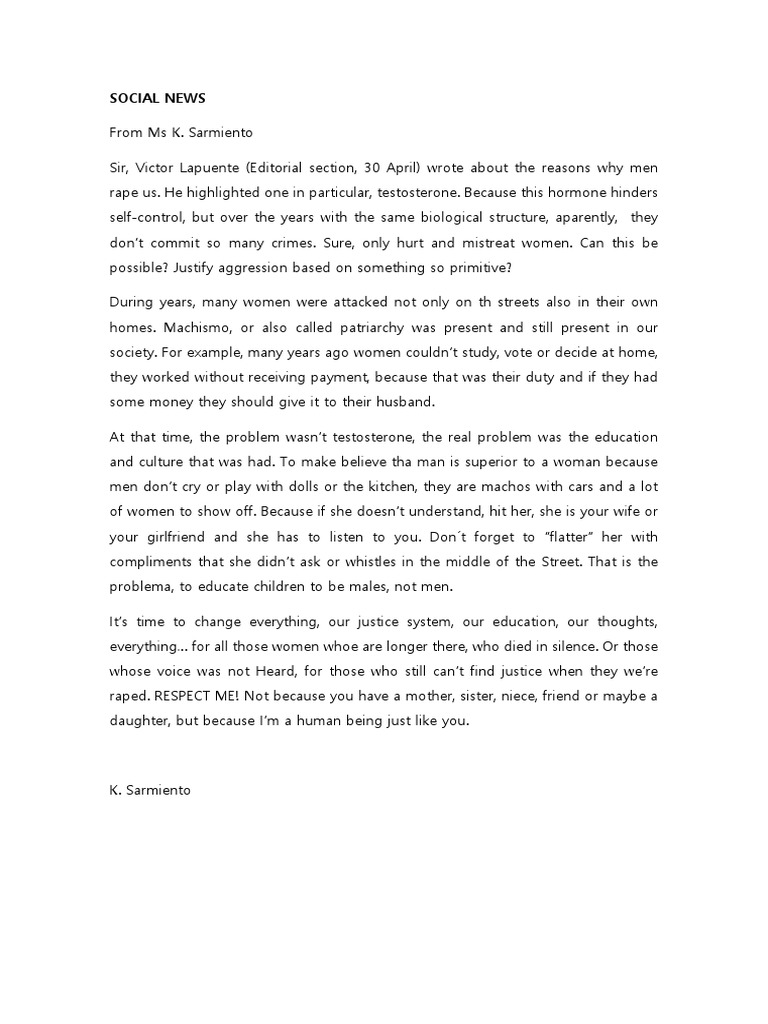 SOCIAL NEWS

From Ms K. Sarmiento

Sir, Victor Lapuente (Editorial section, 30 April) wrote about the reasons why men rape us. He highlighted one in particular, testosterone. Because this hormone hinders self-control, but over the years with the same biological structure, aparently, they don't commit so many crimes. Sure, only hurt and mistreat women. Can this be possible? Justify aggression based on something so primitive?

During years, many women were attacked not only on th streets also in their own homes. Machismo, or also called patriarchy was present and still present in our society. For example, many years ago women couldn't study, vote or decide at home, they worked without receiving payment, because that was their duty and if they had some money they should give it to their husband.

At that time, the problem wasn't testosterone, the real problem was the education and culture that was had. To make believe tha man is superior to a woman because men don't cry or play with dolls or the kitchen, they are machos with cars and a lot of women to show off. Because if she doesn't understand, hit her, she is your wife or your girlfriend and she has to listen to you. Don´t forget to "flatter" her with compliments that she didn't ask or whistles in the middle of the Street. That is the problema, to educate children to be males, not men.

It's time to change everything, our justice system, our education, our thoughts, everything... for all those women whoe are longer there, who died in silence. Or those whose voice was not Heard, for those who still can't find justice when they we're raped. RESPECT ME! Not because you have a mother, sister, niece, friend or maybe a daughter, but because I'm a human being just like you.

K. Sarmiento